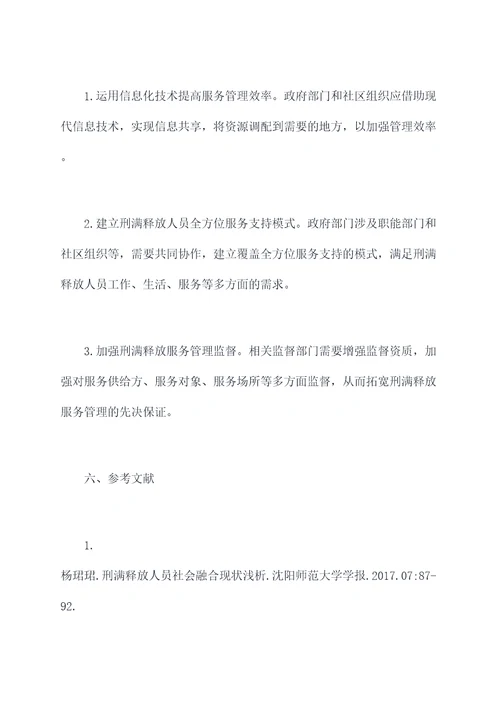 1.运用信息化技术提高服务管理效率。政府部门和社区组织应借助现代信息技术，实现信息共享，将资源调配到需要的地方，以加强管理效率。

2.建立刑满释放人员全方位服务支持模式。政府部门涉及职能部门和社区组织等，需要共同协作，建立覆盖全方位服务支持的模式，满足刑满释放人员工作、生活、服务等多方面的需求。

3.加强刑满释放服务管理监督。相关监督部门需要增强监督资质，加强对服务供给方、服务对象、服务场所等多方面监督，从而拓宽刑满释放服务管理的先决保证。

六、参考文献

1.

杨珺珺.刑满释放人员社会融合现状浅析.沈阳师范大学学报.2017.07:87-92.